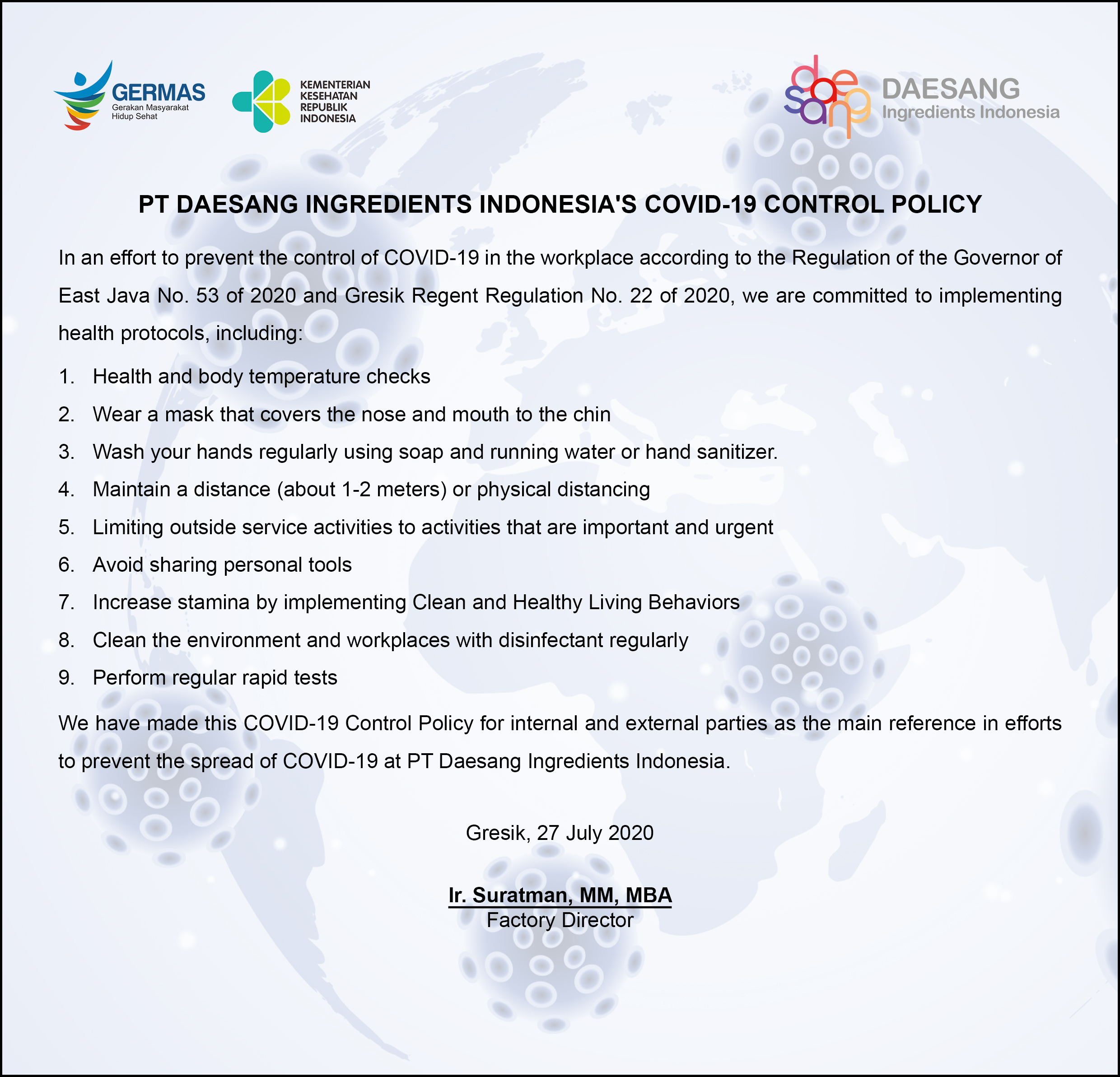 GERMAS
Gerakan Masyarakat Hidup Sehat

KEMENTERIAN KESEHATAN REPUBLIK INDONESIA

daesang

DAESANG
Ingredients Indonesia

PT DAESANG INGREDIENTS INDONESIA'S COVID-19 CONTROL POLICY

In an effort to prevent the control of COVID-19 in the workplace according to the Regulation of the Governor of East Java No. 53 of 2020 and Gresik Regent Regulation No. 22 of 2020, we are committed to implementing health protocols, including:

1. Health and body temperature checks
2. Wear a mask that covers the nose and mouth to the chin
3. Wash your hands regularly using soap and running water or hand sanitizer.
4. Maintain a distance (about 1-2 meters) or physical distancing
5. Limiting outside service activities to activities that are important and urgent
6. Avoid sharing personal tools
7. Increase stamina by implementing Clean and Healthy Living Behaviors
8. Clean the environment and workplaces with disinfectant regularly
9. Perform regular rapid tests

We have made this COVID-19 Control Policy for internal and external parties as the main reference in efforts to prevent the spread of COVID-19 at PT Daesang Ingredients Indonesia.

Gresik, 27 July 2020

Ir. Suratman, MM, MBA
Factory Director